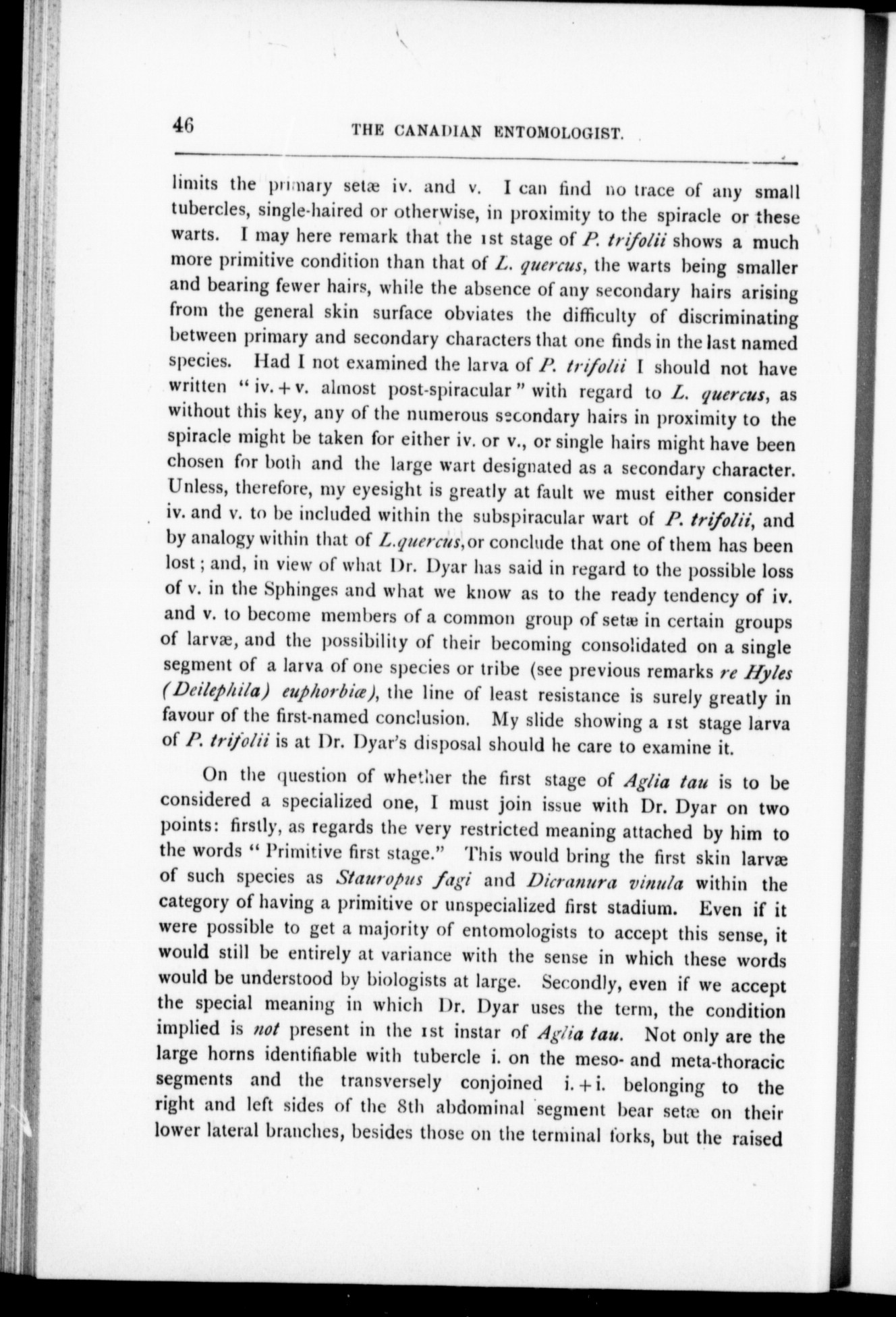 46 THE CANADIAN ENTOMOLOGIST.

limits the primary setæ iv. and v. I can find no trace of any small tubercles, single-haired or otherwise, in proximity to the spiracle or these warts. I may here remark that the 1st stage of P. trifolii shows a much more primitive condition than that of L. quercus, the warts being smaller and bearing fewer hairs, while the absence of any secondary hairs arising from the general skin surface obviates the difficulty of discriminating between primary and secondary characters that one finds in the last named species. Had I not examined the larva of P. trifolii I should not have written "iv. + v. almost post-spiracular" with regard to L. quercus, as without this key, any of the numerous secondary hairs in proximity to the spiracle might be taken for either iv. or v., or single hairs might have been chosen for both and the large wart designated as a secondary character. Unless, therefore, my eyesight is greatly at fault we must either consider iv. and v. to be included within the subspiracular wart of P. trifolii, and by analogy within that of L.quercus, or conclude that one of them has been lost; and, in view of what Dr. Dyar has said in regard to the possible loss of v. in the Sphinges and what we know as to the ready tendency of iv. and v. to become members of a common group of setæ in certain groups of larvæ, and the possibility of their becoming consolidated on a single segment of a larva of one species or tribe (see previous remarks re Hyles (Deilephila) euphorbiæ), the line of least resistance is surely greatly in favour of the first-named conclusion. My slide showing a 1st stage larva of P. trifolii is at Dr. Dyar's disposal should he care to examine it.

On the question of whether the first stage of Aglia tau is to be considered a specialized one, I must join issue with Dr. Dyar on two points: firstly, as regards the very restricted meaning attached by him to the words "Primitive first stage." This would bring the first skin larvæ of such species as Stauropus fagi and Dicranura vinula within the category of having a primitive or unspecialized first stadium. Even if it were possible to get a majority of entomologists to accept this sense, it would still be entirely at variance with the sense in which these words would be understood by biologists at large. Secondly, even if we accept the special meaning in which Dr. Dyar uses the term, the condition implied is not present in the 1st instar of Aglia tau. Not only are the large horns identifiable with tubercle i. on the meso- and meta-thoracic segments and the transversely conjoined i. + i. belonging to the right and left sides of the 8th abdominal segment bear setæ on their lower lateral branches, besides those on the terminal forks, but the raised